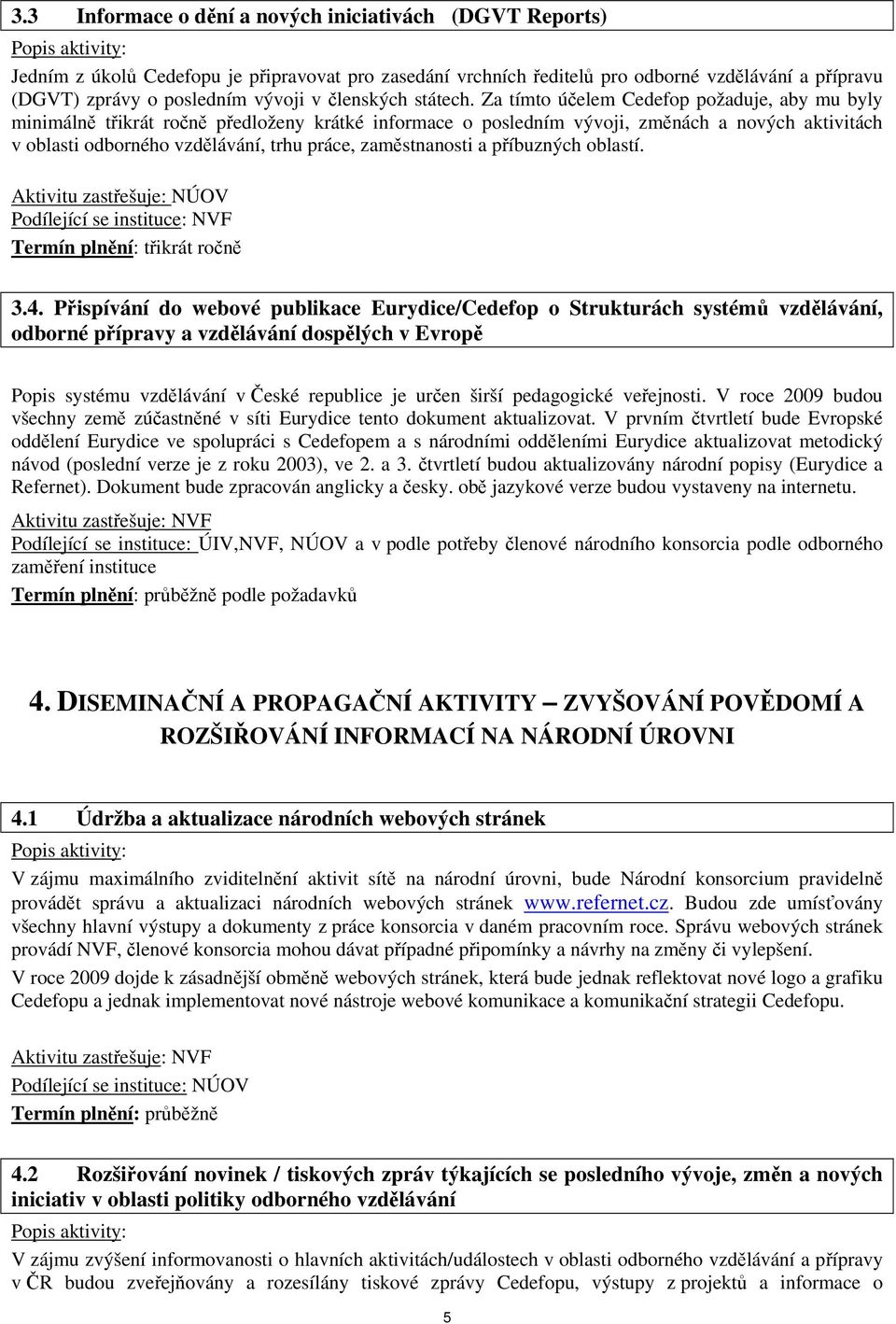 3.3 Informace o dění a nových iniciativách (DGVT Reports)

Popis aktivity:

Jedním z úkolů Cedefopu je připravovat pro zasedání vrchních ředitelů pro odborné vzdělávání a přípravu (DGVT) zprávy o posledním vývoji v členských státech. Za tímto účelem Cedefop požaduje, aby mu byly minimálně třikrát ročně předloženy krátké informace o posledním vývoji, změnách a nových aktivitách v oblasti odborného vzdělávání, trhu práce, zaměstnanosti a příbuzných oblastí.

Aktivitu zastřešuje: NÚOV
Podílející se instituce: NVF
Termín plnění: třikrát ročně

3.4. Přispívání do webové publikace Eurydice/Cedefop o Strukturách systémů vzdělávání, odborné přípravy a vzdělávání dospělých v Evropě

Popis systému vzdělávání v České republice je určen širší pedagogické veřejnosti. V roce 2009 budou všechny země zúčastněné v síti Eurydice tento dokument aktualizovat. V prvním čtvrtletí bude Evropské oddělení Eurydice ve spolupráci s Cedefopem a s národními odděleními Eurydice aktualizovat metodický návod (poslední verze je z roku 2003), ve 2. a 3. čtvrtletí budou aktualizovány národní popisy (Eurydice a Refernet). Dokument bude zpracován anglicky a česky. obě jazykové verze budou vystaveny na internetu.

Aktivitu zastřešuje: NVF
Podílející se instituce: ÚIV,NVF, NÚOV a v podle potřeby členové národního konsorcia podle odborného zaměření instituce
Termín plnění: průběžně podle požadavků

4. DISEMINAČNÍ A PROPAGAČNÍ AKTIVITY – ZVYŠOVÁNÍ POVĚDOMÍ A ROZŠIŘOVÁNÍ INFORMACÍ NA NÁRODNÍ ÚROVNI

4.1 Údržba a aktualizace národních webových stránek

Popis aktivity:

V zájmu maximálního zviditelnění aktivit sítě na národní úrovni, bude Národní konsorcium pravidelně provádět správu a aktualizaci národních webových stránek www.refernet.cz. Budou zde umísťovány všechny hlavní výstupy a dokumenty z práce konsorcia v daném pracovním roce. Správu webových stránek provádí NVF, členové konsorcia mohou dávat případné připomínky a návrhy na změny či vylepšení.

V roce 2009 dojde k zásadnější obměně webových stránek, která bude jednak reflektovat nové logo a grafiku Cedefopu a jednak implementovat nové nástroje webové komunikace a komunikační strategii Cedefopu.

Aktivitu zastřešuje: NVF
Podílející se instituce: NÚOV
Termín plnění: průběžně

4.2 Rozšiřování novinek / tiskových zpráv týkajících se posledního vývoje, změn a nových iniciativ v oblasti politiky odborného vzdělávání

Popis aktivity:

V zájmu zvýšení informovanosti o hlavních aktivitách/událostech v oblasti odborného vzdělávání a přípravy v ČR budou zveřejňovány a rozesílány tiskové zprávy Cedefopu, výstupy z projektů a informace o

5